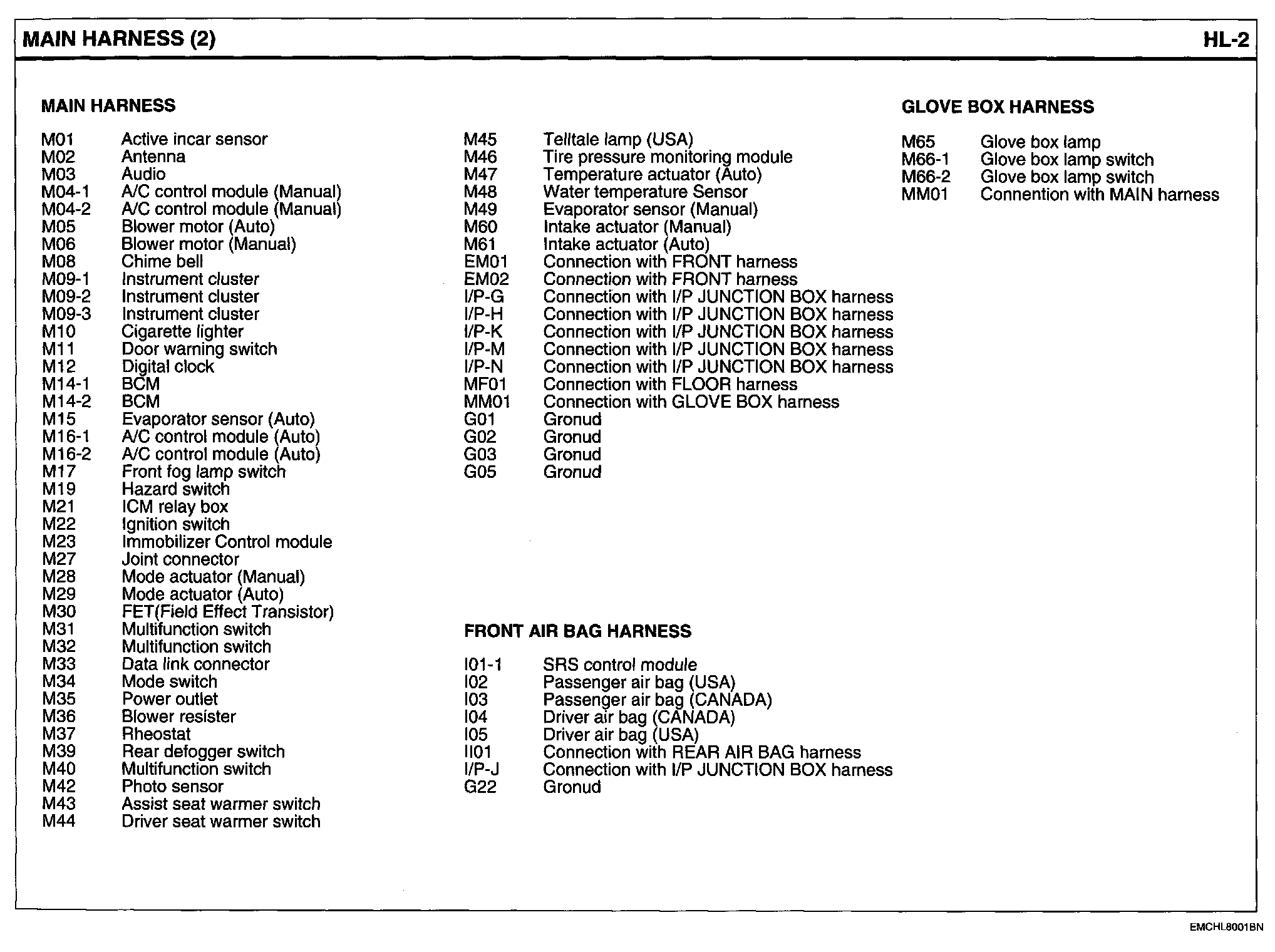 MAIN HARNESS (2)

HL-2

MAIN HARNESS

M01 Active incar sensor
M02 Antenna
M03 Audio
M04-1 A/C control module (Manual)
M04-2 A/C control module (Manual)
M05 Blower motor (Auto)
M06 Blower motor (Manual)
M08 Chime bell
M09-1 Instrument cluster
M09-2 Instrument cluster
M09-3 Instrument cluster
M10 Cigarette lighter
M11 Door warning switch
M12 Digital clock
M14-1 BCM
M14-2 BCM
M15 Evaporator sensor (Auto)
M16-1 A/C control module (Auto)
M16-2 A/C control module (Auto)
M17 Front fog lamp switch
M19 Hazard switch
M21 ICM relay box
M22 Ignition switch
M23 Immobilizer Control module
M27 Joint connector
M28 Mode actuator (Manual)
M29 Mode actuator (Auto)
M30 FET(Field Effect Transistor)
M31 Multifunction switch
M32 Multifunction switch
M33 Data link connector
M34 Mode switch
M35 Power outlet
M36 Blower resister
M37 Rheostat
M39 Rear defogger switch
M40 Multifunction switch
M42 Photo sensor
M43 Assist seat warmer switch
M44 Driver seat warmer switch

M45 Telltale lamp (USA)
M46 Tire pressure monitoring module
M47 Temperature actuator (Auto)
M48 Water temperature Sensor
M49 Evaporator sensor (Manual)
M60 Intake actuator (Manual)
M61 Intake actuator (Auto)
EM01 Connection with FRONT harness
EM02 Connection with FRONT harness
I/P-G Connection with I/P JUNCTION BOX harness
I/P-H Connection with I/P JUNCTION BOX harness
I/P-K Connection with I/P JUNCTION BOX harness
I/P-M Connection with I/P JUNCTION BOX harness
I/P-N Connection with I/P JUNCTION BOX harness
MF01 Connection with FLOOR harness
MM01 Connection with GLOVE BOX harness
G01 Gronud
G02 Gronud
G03 Gronud
G05 Gronud

FRONT AIR BAG HARNESS

I01-1 SRS control module
I02 Passenger air bag (USA)
I03 Passenger air bag (CANADA)
I04 Driver air bag (CANADA)
I05 Driver air bag (USA)
II01 Connection with REAR AIR BAG harness
I/P-J Connection with I/P JUNCTION BOX harness
G22 Gronud

GLOVE BOX HARNESS

M65 Glove box lamp
M66-1 Glove box lamp switch
M66-2 Glove box lamp switch
MM01 Connention with MAIN harness

EMCHL8001BN